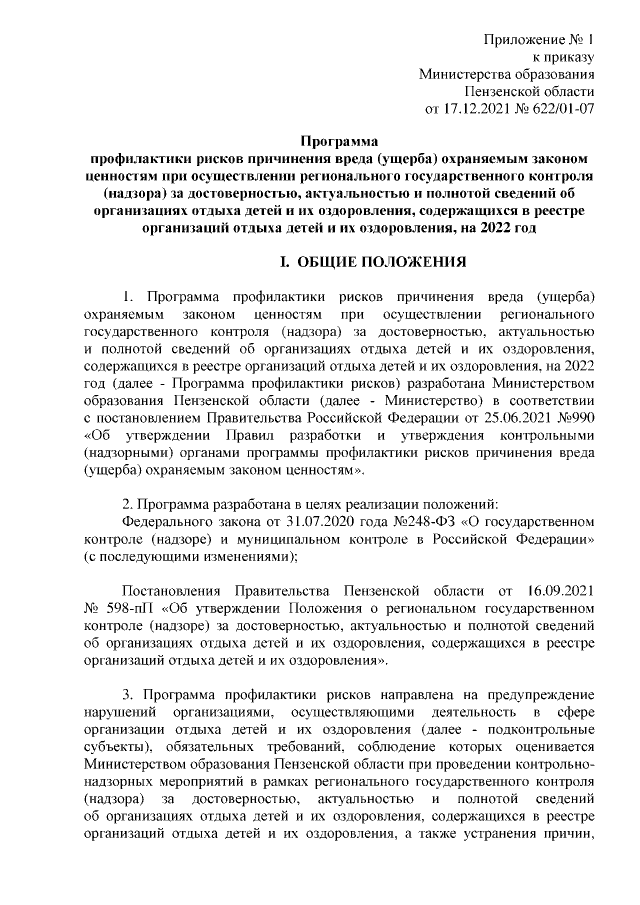 Приложение № 1
к приказу
Министерства образования
Пензенской области
от 17.12.2021 № 622/01-07

Программа
профилактики рисков причинения вреда (ущерба) охраняемым законом ценностям при осуществлении регионального государственного контроля (надзора) за достоверностью, актуальностью и полнотой сведений об организациях отдыха детей и их оздоровления, содержащихся в реестре организаций отдыха детей и их оздоровления, на 2022 год

I. ОБЩИЕ ПОЛОЖЕНИЯ

1. Программа профилактики рисков причинения вреда (ущерба) охраняемым законом ценностям при осуществлении регионального государственного контроля (надзора) за достоверностью, актуальностью и полнотой сведений об организациях отдыха детей и их оздоровления, содержащихся в реестре организаций отдыха детей и их оздоровления, на 2022 год (далее - Программа профилактики рисков) разработана Министерством образования Пензенской области (далее - Министерство) в соответствии с постановлением Правительства Российской Федерации от 25.06.2021 №990 «Об утверждении Правил разработки и утверждения контрольными (надзорными) органами программы профилактики рисков причинения вреда (ущерба) охраняемым законом ценностям».

2. Программа разработана в целях реализации положений:
Федерального закона от 31.07.2020 года №248-ФЗ «О государственном контроле (надзоре) и муниципальном контроле в Российской Федерации» (с последующими изменениями);

Постановления Правительства Пензенской области от 16.09.2021 № 598-пП «Об утверждении Положения о региональном государственном контроле (надзоре) за достоверностью, актуальностью и полнотой сведений об организациях отдыха детей и их оздоровления, содержащихся в реестре организаций отдыха детей и их оздоровления».

3. Программа профилактики рисков направлена на предупреждение нарушений организациями, осуществляющими деятельность в сфере организации отдыха детей и их оздоровления (далее - подконтрольные субъекты), обязательных требований, соблюдение которых оценивается Министерством образования Пензенской области при проведении контрольно-надзорных мероприятий в рамках регионального государственного контроля (надзора) за достоверностью, актуальностью и полнотой сведений об организациях отдыха детей и их оздоровления, содержащихся в реестре организаций отдыха детей и их оздоровления, а также устранения причин,